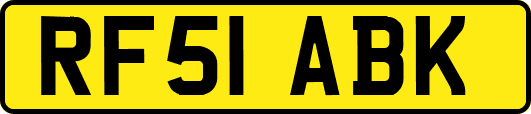 RF51 ABK